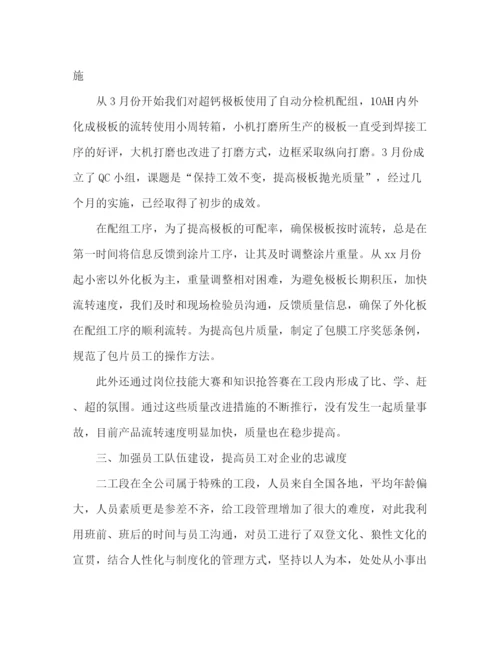 施

从3月份开始我们对超钙极板使用了自动分检机配组，10AH内外化成极板的流转使用小周转箱，小机打磨所生产的极板一直受到焊接工序的好评，大机打磨也改进了打磨方式，边框采取纵向打磨。3月份成立了QC小组，课题是“保持工效不变，提高极板抛光质量”，经过几个月的实施，已经取得了初步的成效。

在配组工序，为了提高极板的可配率，确保极板按时流转，总是在第一时间将信息反馈到涂片工序，让其及时调整涂片重量。从xx月份起小密以外化板为主，重量调整相对困难，为避免极板长期积压，加快流转速度，我们及时和现场检验员沟通，反馈质量信息，确保了外化板在配组工序的顺利流转。为提高包片质量，制定了包膜工序奖惩条例，规范了包片员工的操作方法。

此外还通过岗位技能大赛和知识抢答赛在工段内形成了比、学、赶、超的氛围。通过这些质量改进措施的不断推行，没有发生一起质量事故，目前产品流转速度明显加快，质量也在稳步提高。

三、加强员工队伍建设，提高员工对企业的忠诚度

二工段在全公司属于特殊的工段，人员来自全国各地，平均年龄偏大，人员素质更是参差不齐，给工段管理增加了很大的难度，对此我利用班前、班后的时间与员工沟通，对员工进行了双登文化、狼性文化的宣贯，结合人性化与制度化的管理方式，坚持以人为本，处处从小事出